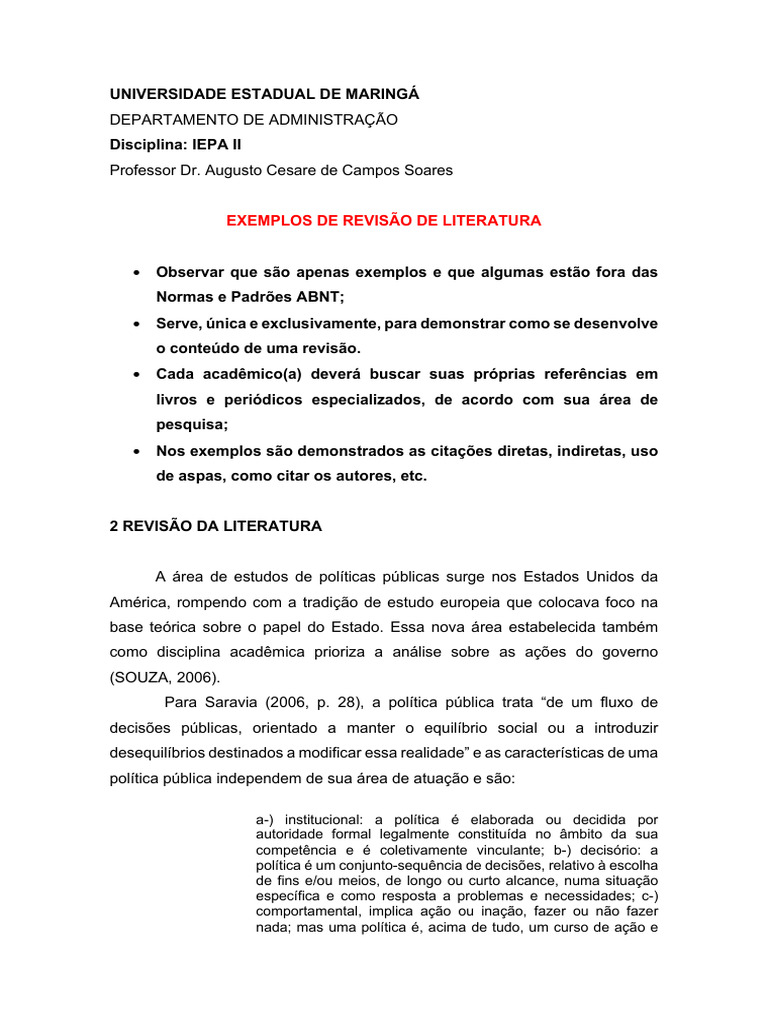 UNIVERSIDADE ESTADUAL DE MARINGÁ
DEPARTAMENTO DE ADMINISTRAÇÃO
Disciplina: IEPA II
Professor Dr. Augusto Cesare de Campos Soares

EXEMPLOS DE REVISÃO DE LITERATURA

• Observar que são apenas exemplos e que algumas estão fora das Normas e Padrões ABNT;
• Serve, única e exclusivamente, para demonstrar como se desenvolve o conteúdo de uma revisão.
• Cada acadêmico(a) deverá buscar suas próprias referências em livros e periódicos especializados, de acordo com sua área de pesquisa;
• Nos exemplos são demonstrados as citações diretas, indiretas, uso de aspas, como citar os autores, etc.

2 REVISÃO DA LITERATURA

A área de estudos de políticas públicas surge nos Estados Unidos da América, rompendo com a tradição de estudo europeia que colocava foco na base teórica sobre o papel do Estado. Essa nova área estabelecida também como disciplina acadêmica prioriza a análise sobre as ações do governo (SOUZA, 2006).

Para Saravia (2006, p. 28), a política pública trata "de um fluxo de decisões públicas, orientado a manter o equilíbrio social ou a introduzir desequilíbrios destinados a modificar essa realidade" e as características de uma política pública independem de sua área de atuação e são:

a-) institucional: a política é elaborada ou decidida por autoridade formal legalmente constituída no âmbito da sua competência e é coletivamente vinculante; b-) decisório: a política é um conjunto-sequência de decisões, relativo à escolha de fins e/ou meios, de longo ou curto alcance, numa situação específica e como resposta a problemas e necessidades; c-) comportamental, implica ação ou inação, fazer ou não fazer nada; mas uma política é, acima de tudo, um curso de ação e